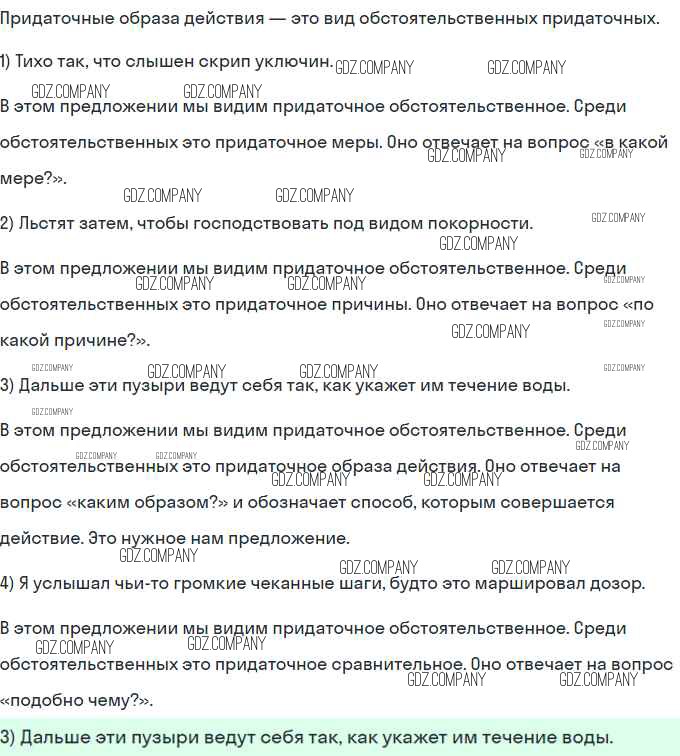 Придаточные образа действия — это вид обстоятельственных придаточных.

1) Тихо так, что слышен скрип уключин.

В этом предложении мы видим придаточное обстоятельственное. Среди обстоятельственных это придаточное меры. Оно отвечает на вопрос «в какой мере?».

2) Льстят затем, чтобы господствовать под видом покорности.

В этом предложении мы видим придаточное обстоятельственное. Среди обстоятельственных это придаточное причины. Оно отвечает на вопрос «по какой причине?».

3) Дальше эти пузыри ведут себя так, как укажет им течение воды.

В этом предложении мы видим придаточное обстоятельственное. Среди обстоятельственных это придаточное образа действия. Оно отвечает на вопрос «каким образом?» и обозначает способ, которым совершается действие. Это нужное нам предложение.

4) Я услышал чьи-то громкие чеканные шаги, будто это маршировал дозор.

В этом предложении мы видим придаточное обстоятельственное. Среди обстоятельственных это придаточное сравнительное. Оно отвечает на вопрос «подобно чему?».

3) Дальше эти пузыри ведут себя так, как укажет им течение воды.

GDZ.COMPANY